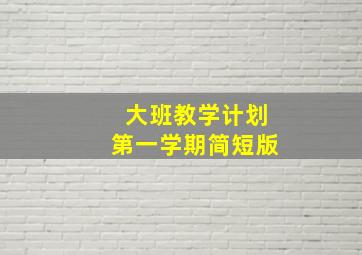 大班教学计划
第一学期简短版